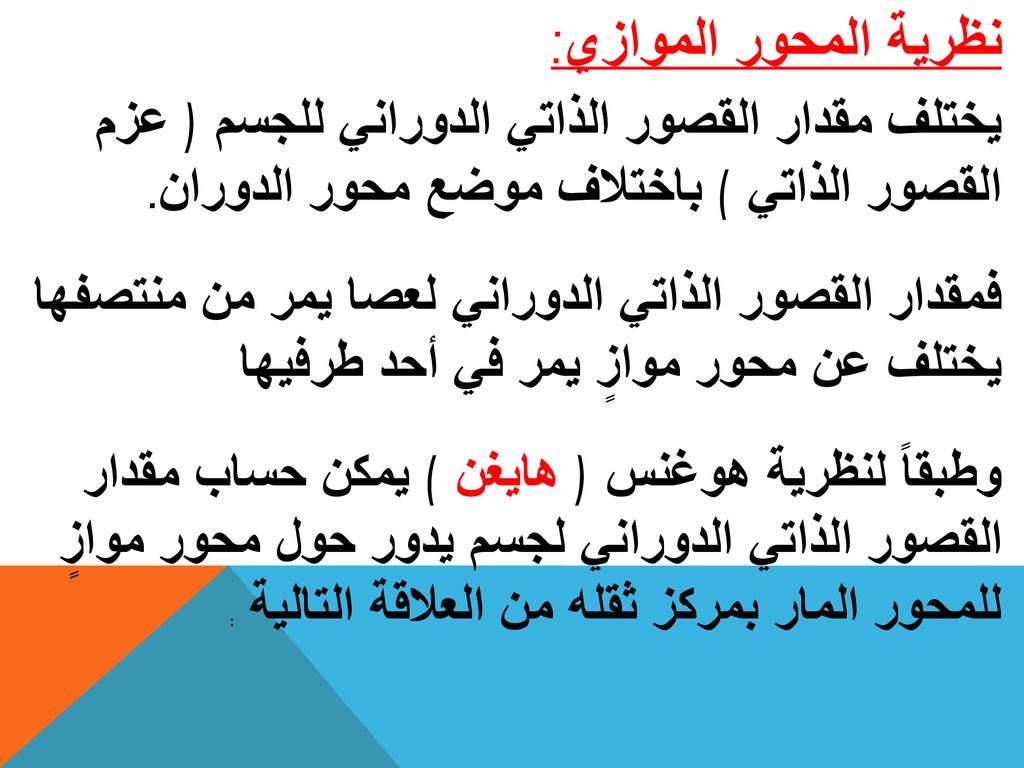 نظرية المحور الموازي:

يختلف مقدار القصور الذاتي الدوراني للجسم ( عزم القصور الذاتي ) باختلاف موضع محور الدوران.

فمقدار القصور الذاتي الدوراني لعصا يمر من منتصفها يختلف عن محور موازٍ يمر في أحد طرفيها

وطبقاً لنظرية هوغنس ( هايغن ) يمكن حساب مقدار القصور الذاتي الدوراني لجسم يدور حول محور موازٍ للمحور المار بمركز ثقله من العلاقة التالية :